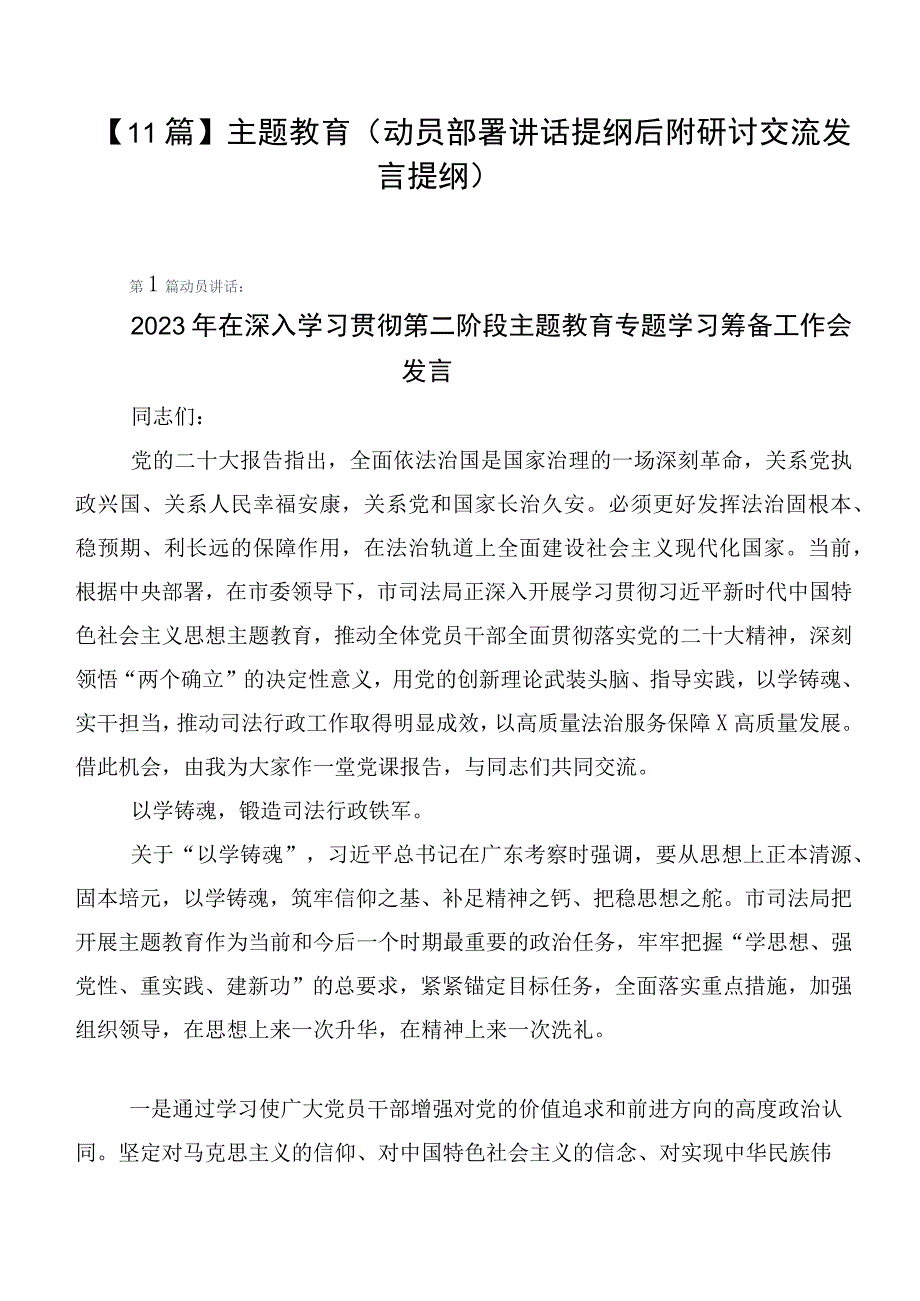 【11篇】主题教育（动员部署讲话提纲后附研讨交流发言提纲）

第1篇动员讲话：

2023年在深入学习贯彻第二阶段主题教育专题学习筹备工作会发言

同志们：

党的二十大报告指出，全面依法治国是国家治理的一场深刻革命，关系党执政兴国、关系人民幸福安康，关系党和国家长治久安。必须更好发挥法治固根本、稳预期、利长远的保障作用，在法治轨道上全面建设社会主义现代化国家。当前，根据中央部署，在市委领导下，市司法局正深入开展学习贯彻习近平新时代中国特色社会主义思想主题教育，推动全体党员干部全面贯彻落实党的二十大精神，深刻领悟“两个确立”的决定性意义，用党的创新理论武装头脑、指导实践，以学铸魂、实干担当，推动司法行政工作取得明显成效，以高质量法治服务保障X高质量发展。借此机会，由我为大家作一堂党课报告，与同志们共同交流。

以学铸魂，锻造司法行政铁军。

关于“以学铸魂”，习近平总书记在广东考察时强调，要从思想上正本清源、固本培元，以学铸魂，筑牢信仰之基、补足精神之钙、把稳思想之舵。市司法局把开展主题教育作为当前和今后一个时期最重要的政治任务，牢牢把握“学思想、强党性、重实践、建新功”的总要求，紧紧锚定目标任务，全面落实重点措施，加强组织领导，在思想上来一次升华，在精神上来一次洗礼。

一是通过学习使广大党员干部增强对党的价值追求和前进方向的高度政治认同。坚定对马克思主义的信仰、对中国特色社会主义的信念、对实现中华民族伟